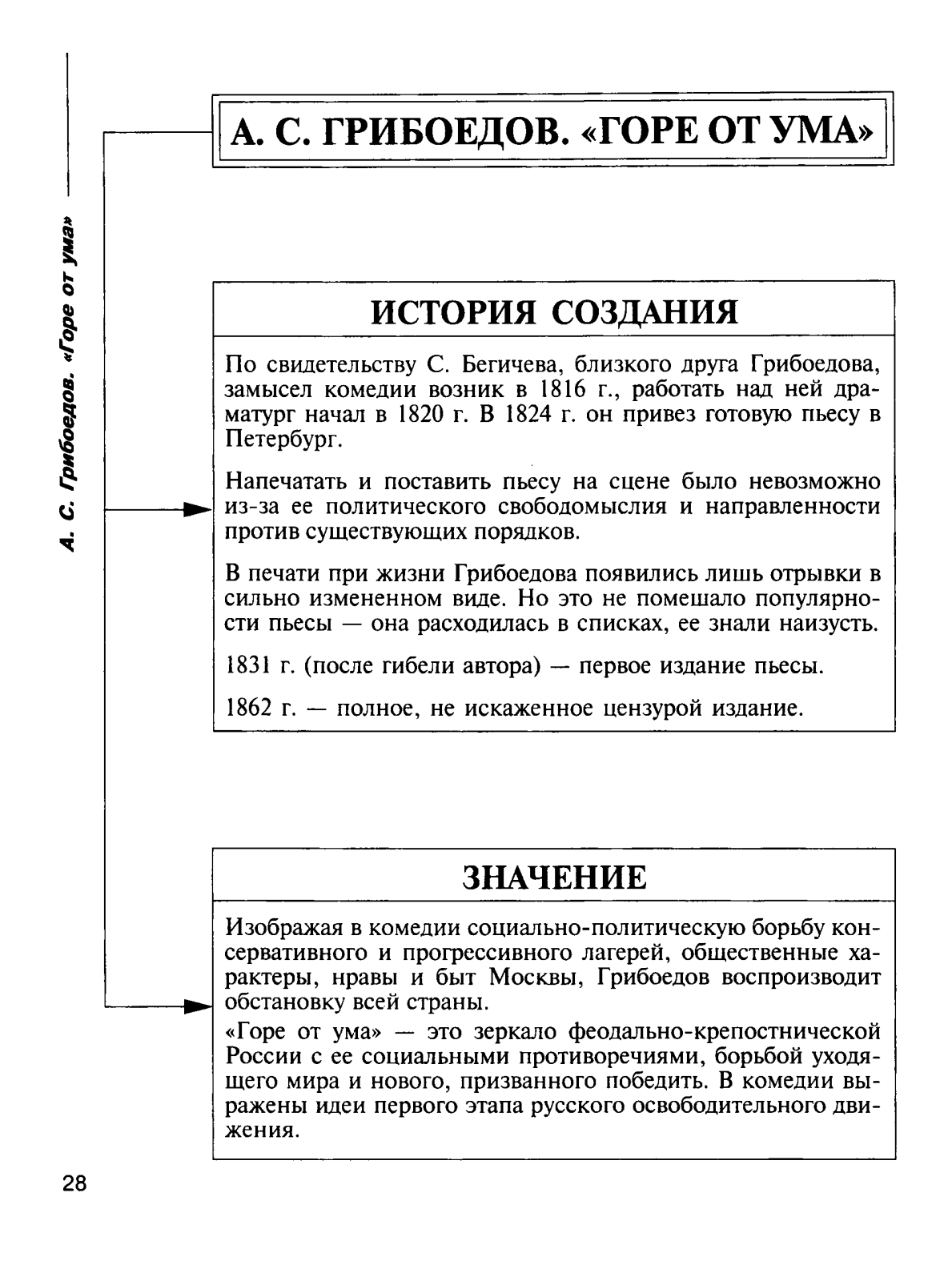 А. С. Грибоедов. «Горе от ума»

А. С. ГРИБОЕДОВ. «ГОРЕ ОТ УМА»

ИСТОРИЯ СОЗДАНИЯ

По свидетельству С. Бегичева, близкого друга Грибоедова, замысел комедии возник в 1816 г., работать над ней драматург начал в 1820 г. В 1824 г. он привез готовую пьесу в Петербург.

Напечатать и поставить пьесу на сцене было невозможно из-за ее политического свободомыслия и направленности против существующих порядков.

В печати при жизни Грибоедова появились лишь отрывки в сильно измененном виде. Но это не помешало популярности пьесы — она расходилась в списках, ее знали наизусть.

1831 г. (после гибели автора) — первое издание пьесы.

1862 г. — полное, не искаженное цензурой издание.

ЗНАЧЕНИЕ

Изображая в комедии социально-политическую борьбу консервативного и прогрессивного лагерей, общественные характеры, нравы и быт Москвы, Грибоедов воспроизводит обстановку всей страны.

«Горе от ума» — это зеркало феодально-крепостнической России с ее социальными противоречиями, борьбой уходящего мира и нового, призванного победить. В комедии выражены идеи первого этапа русского освободительного движения.

28